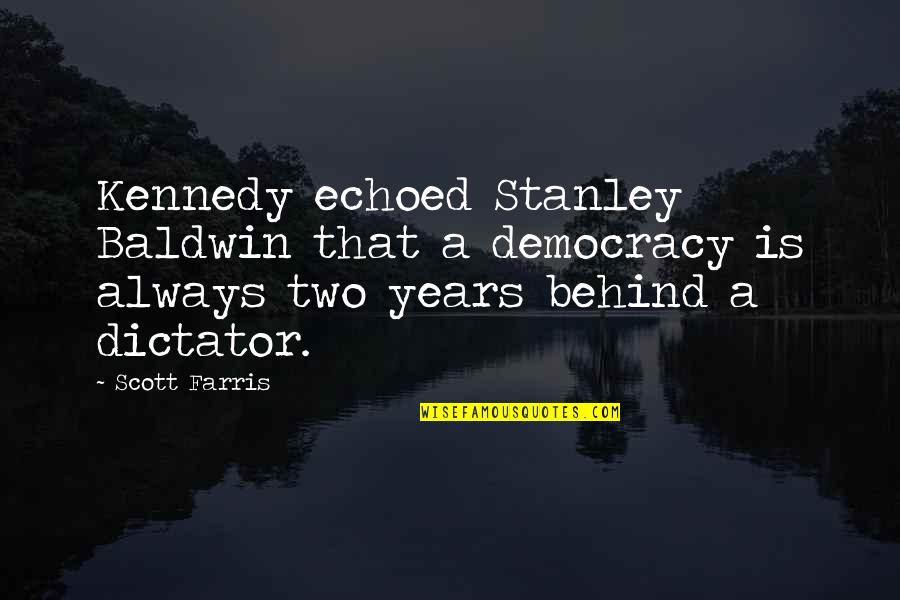 Kennedy echoed Stanley Baldwin that a democracy is always two years behind a dictator.

- Scott Farris

WISEFAMOUSQUOTES.COM